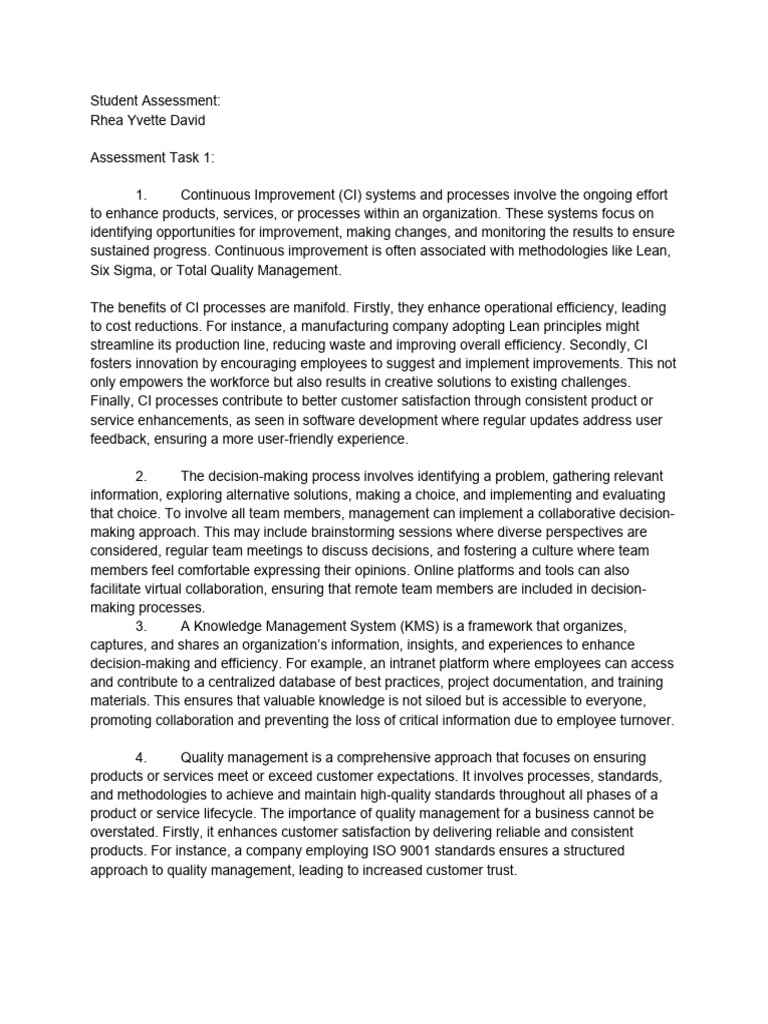 Student Assessment:
Rhea Yvette David

Assessment Task 1:

1. Continuous Improvement (CI) systems and processes involve the ongoing effort to enhance products, services, or processes within an organization. These systems focus on identifying opportunities for improvement, making changes, and monitoring the results to ensure sustained progress. Continuous improvement is often associated with methodologies like Lean, Six Sigma, or Total Quality Management.

The benefits of CI processes are manifold. Firstly, they enhance operational efficiency, leading to cost reductions. For instance, a manufacturing company adopting Lean principles might streamline its production line, reducing waste and improving overall efficiency. Secondly, CI fosters innovation by encouraging employees to suggest and implement improvements. This not only empowers the workforce but also results in creative solutions to existing challenges. Finally, CI processes contribute to better customer satisfaction through consistent product or service enhancements, as seen in software development where regular updates address user feedback, ensuring a more user-friendly experience.

2. The decision-making process involves identifying a problem, gathering relevant information, exploring alternative solutions, making a choice, and implementing and evaluating that choice. To involve all team members, management can implement a collaborative decision-making approach. This may include brainstorming sessions where diverse perspectives are considered, regular team meetings to discuss decisions, and fostering a culture where team members feel comfortable expressing their opinions. Online platforms and tools can also facilitate virtual collaboration, ensuring that remote team members are included in decision-making processes.
3. A Knowledge Management System (KMS) is a framework that organizes, captures, and shares an organization's information, insights, and experiences to enhance decision-making and efficiency. For example, an intranet platform where employees can access and contribute to a centralized database of best practices, project documentation, and training materials. This ensures that valuable knowledge is not siloed but is accessible to everyone, promoting collaboration and preventing the loss of critical information due to employee turnover.

4. Quality management is a comprehensive approach that focuses on ensuring products or services meet or exceed customer expectations. It involves processes, standards, and methodologies to achieve and maintain high-quality standards throughout all phases of a product or service lifecycle. The importance of quality management for a business cannot be overstated. Firstly, it enhances customer satisfaction by delivering reliable and consistent products. For instance, a company employing ISO 9001 standards ensures a structured approach to quality management, leading to increased customer trust.